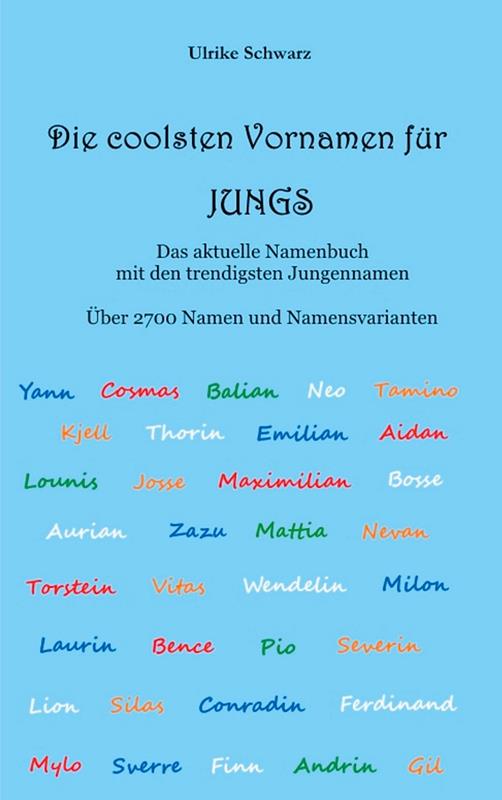 Ulrike Schwarz

Die coolsten Vornamen für

JUNGS

Das aktuelle Namenbuch
mit den trendigsten Jungennamen

Über 2700 Namen und Namensvarianten

Yann Cosmas Balian Neo Tamino

Kjell Thorin Emilian Aidan

Lounis Josse Maximilian Bosse

Aurian Zazu Mattia Nevan

Torstein Vitas Wendelin Milon

Laurin Bence Pio Severin

Lion Silas Conradin Ferdinand

Mylo Sverre Finn Andrin Gil